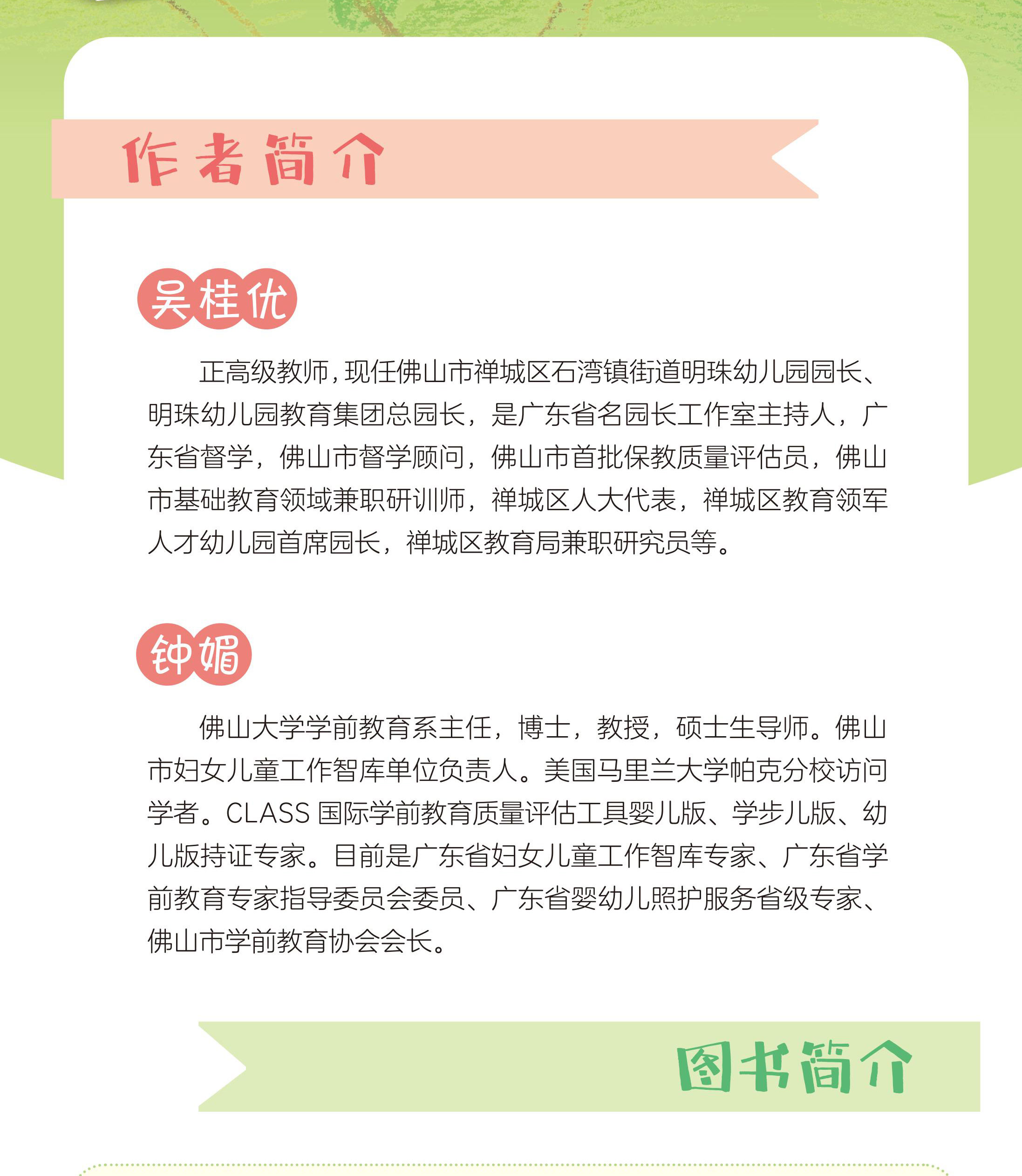 作者简介

吴桂优

正高级教师，现任佛山市禅城区石湾镇街道明珠幼儿园园长、明珠幼儿园教育集团总园长，是广东省名园长工作室主持人，广东省督学，佛山市督学顾问，佛山市首批保教质量评估员，佛山市基础教育领域兼职研训师，禅城区人大代表，禅城区教育领军人才幼儿园首席园长，禅城区教育局兼职研究员等。

钟媚

佛山大学学前教育系主任，博士，教授，硕士生导师。佛山市妇女儿童工作智库单位负责人。美国马里兰大学帕克分校访问学者。CLASS 国际学前教育质量评估工具婴儿版、学步儿版、幼儿版持证专家。目前是广东省妇女儿童工作智库专家、广东省学前教育专家指导委员会委员、广东省婴幼儿照护服务省级专家、佛山市学前教育协会会长。

图书简介